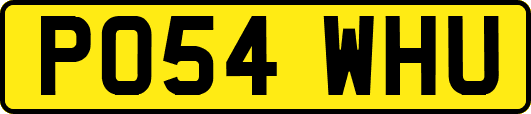 PO54 WHU